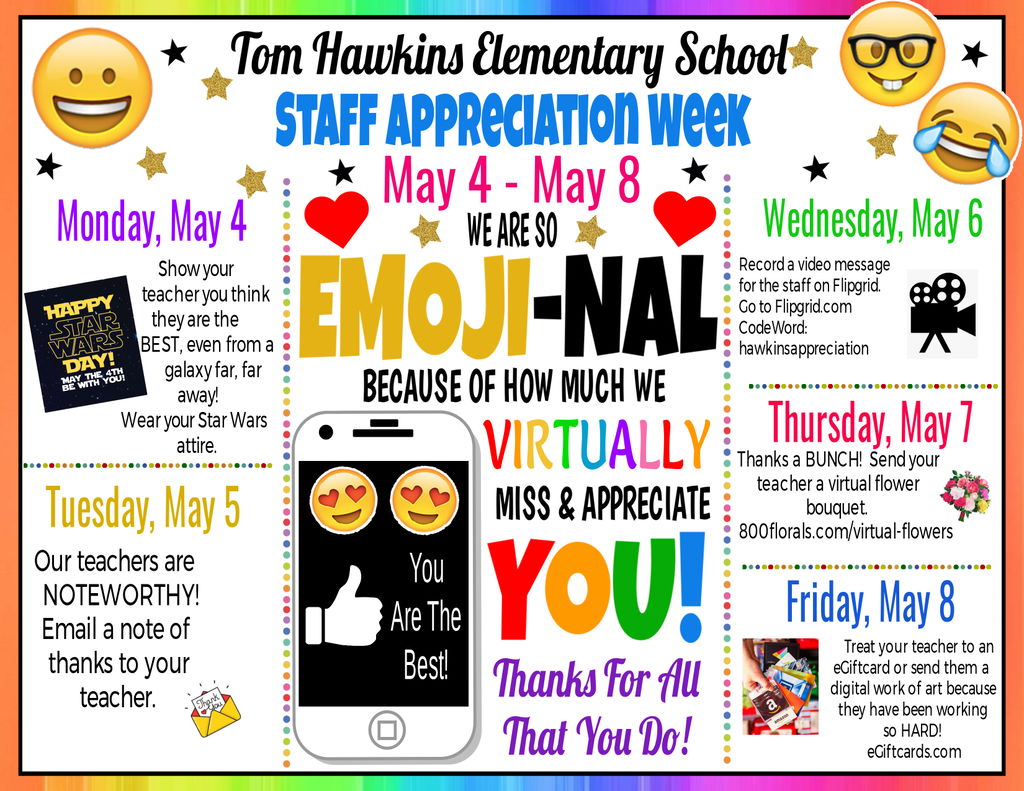 Tom Hawkins Elementary School
STAFF APPRECIATION WEEK
May 4 - May 8

Monday, May 4

HAPPY STAR WARS DAY! MAY THE 4TH BE WITH YOU!

Show your teacher you think they are the BEST, even from a galaxy far, far away! Wear your Star Wars attire.

Tuesday, May 5

Our teachers are NOTEWORTHY! Email a note of thanks to your teacher.

Thank You

WE ARE SO
EMOJI-NAL
BECAUSE OF HOW MUCH WE
VIRTUALLY
MISS & APPRECIATE
YOU!

You Are The Best!

Thanks For All That You Do!

Wednesday, May 6

Record a video message for the staff on Flipgrid. Go to Flipgrid.com CodeWord: hawkinsappreciation

Thursday, May 7

Thanks a BUNCH! Send your teacher a virtual flower bouquet. 800florals.com/virtual-flowers

Friday, May 8

Treat your teacher to an eGiftcard or send them a digital work of art because they have been working so HARD! eGiftcards.com